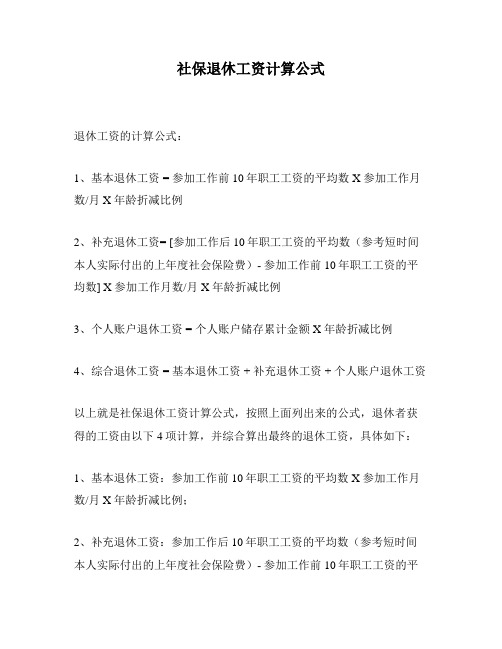 社保退休工资计算公式

退休工资的计算公式：

1、基本退休工资 = 参加工作前 10 年职工工资的平均数 X 参加工作月数/月 X 年龄折减比例

2、补充退休工资= [参加工作后 10 年职工工资的平均数（参考短时间本人实际付出的上年度社会保险费）- 参加工作前 10 年职工工资的平均数] X 参加工作月数/月 X 年龄折减比例

3、个人账户退休工资 = 个人账户储存累计金额 X 年龄折减比例

4、综合退休工资 = 基本退休工资 + 补充退休工资 + 个人账户退休工资

以上就是社保退休工资计算公式，按照上面列出来的公式，退休者获得的工资由以下 4 项计算，并综合算出最终的退休工资，具体如下：

1、基本退休工资：参加工作前 10 年职工工资的平均数 X 参加工作月数/月 X 年龄折减比例；

2、补充退休工资：参加工作后 10 年职工工资的平均数（参考短时间本人实际付出的上年度社会保险费）- 参加工作前 10 年职工工资的平